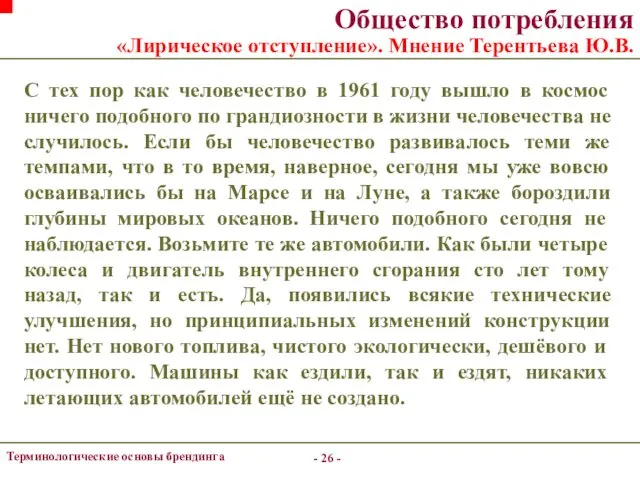 Общество потребления
«Лирическое отступление». Мнение Терентьева Ю.В.

С тех пор как человечество в 1961 году вышло в космос ничего подобного по грандиозности в жизни человечества не случилось. Если бы человечество развивалось теми же темпами, что в то время, наверное, сегодня мы уже вовсю осваивались бы на Марсе и на Луне, а также бороздили глубины мировых океанов. Ничего подобного сегодня не наблюдается. Возьмите те же автомобили. Как были четыре колеса и двигатель внутреннего сгорания сто лет тому назад, так и есть. Да, появились всякие технические улучшения, но принципиальных изменений конструкции нет. Нет нового топлива, чистого экологически, дешёвого и доступного. Машины как ездили, так и ездят, никаких летающих автомобилей ещё не создано.

Терминологические основы брендинга

- 26 -